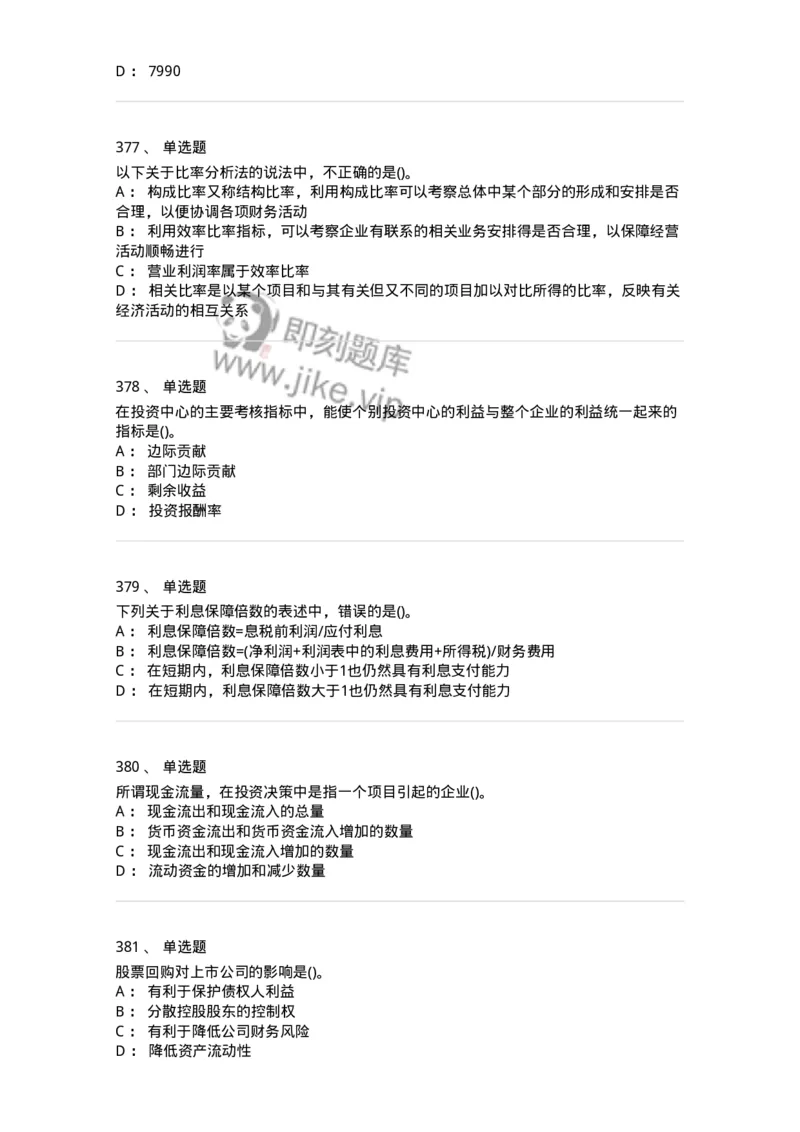 D： 7990

377、 单选题
以下关于比率分析法的说法中，不正确的是()。
A： 构成比率又称结构比率，利用构成比率可以考察总体中某个部分的形成和安排是否合理，以便协调各项财务活动
B： 利用效率比率指标，可以考察企业有联系的相关业务安排得是否合理，以保障经营活动顺畅进行
C： 营业利润率属于效率比率
D： 相关比率是以某个项目和与其有关但又不同的项目加以对比所得的比率，反映有关经济活动的相互关系

即刻题库
www.jike.vip

378、 单选题
在投资中心的主要考核指标中，能使个别投资中心的利益与整个企业的利益统一起来的指标是()。
A： 边际贡献
B： 部门边际贡献
C： 剩余收益
D： 投资报酬率

379、 单选题
下列关于利息保障倍数的表述中，错误的是()。
A： 利息保障倍数=息税前利润/应付利息
B： 利息保障倍数=(净利润+利润表中的利息费用+所得税)/财务费用
C： 在短期内，利息保障倍数小于1也仍然具有利息支付能力
D： 在短期内，利息保障倍数大于1也仍然具有利息支付能力

380、 单选题
所谓现金流量，在投资决策中是指一个项目引起的企业()。
A： 现金流出和现金流入的总量
B： 货币资金流出和货币资金流入增加的数量
C： 现金流出和现金流入增加的数量
D： 流动资金的增加和减少数量

381、 单选题
股票回购对上市公司的影响是()。
A： 有利于保护债权人利益
B： 分散控股股东的控制权
C： 有利于降低公司财务风险
D： 降低资产流动性